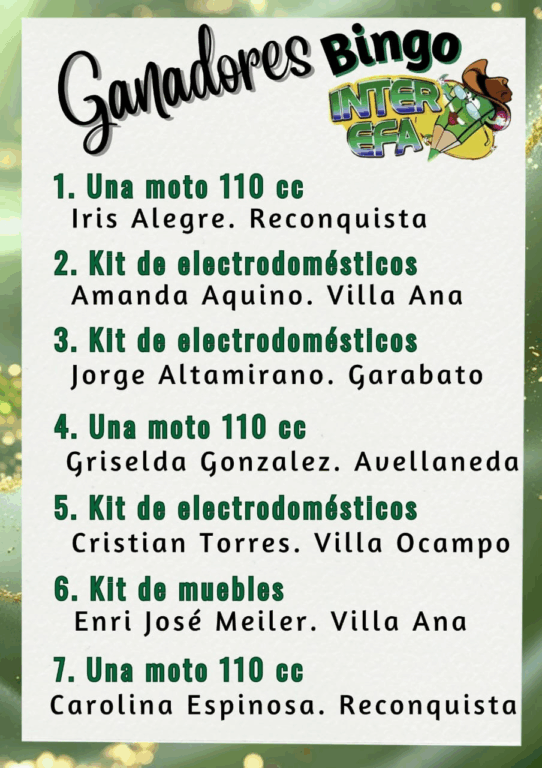 Ganadores Bingo

INTER EFA

1. Una moto 110 cc
Iris Alegre. Reconquista

2. Kit de electrodomésticos
Amanda Aquino. Villa Ana

3. Kit de electrodomésticos
Jorge Altamirano. Garabato

4. Una moto 110 cc
Griselda Gonzalez. Avellaneda

5. Kit de electrodomésticos
Cristian Torres. Villa Ocampo

6. Kit de muebles
Enri José Meiler. Villa Ana

7. Una moto 110 cc
Carolina Espinosa. Reconquista